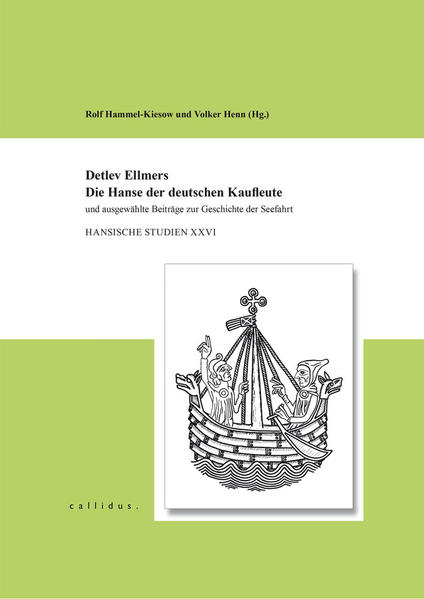 Rolf Hammel-Kiesow und Volker Henn (Hg.)

Detlev Ellmers
Die Hanse der deutschen Kaufleute
und ausgewählte Beiträge zur Geschichte der Seefahrt

HANSISCHE STUDIEN XXVI

callidus.